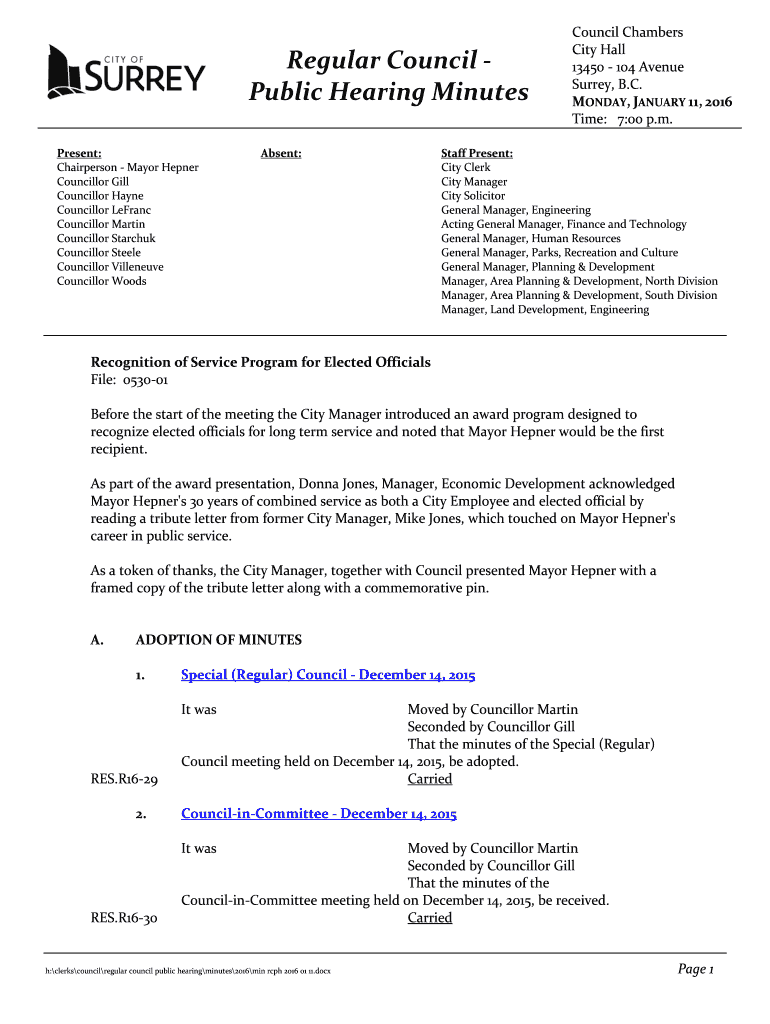 CITY OF SURREY

Regular Council - Public Hearing Minutes

Council Chambers
City Hall
13450 - 104 Avenue
Surrey, B.C.
MONDAY, JANUARY 11, 2016
Time: 7:00 p.m.

Present:
Chairperson - Mayor Hepner
Councillor Gill
Councillor Hayne
Councillor LeFranc
Councillor Martin
Councillor Starchuk
Councillor Steele
Councillor Villeneuve
Councillor Woods

Absent:

Staff Present:
City Clerk
City Manager
City Solicitor
General Manager, Engineering
Acting General Manager, Finance and Technology
General Manager, Human Resources
General Manager, Parks, Recreation and Culture
General Manager, Planning & Development
Manager, Area Planning & Development, North Division
Manager, Area Planning & Development, South Division
Manager, Land Development, Engineering

Recognition of Service Program for Elected Officials
File: 0530-01

Before the start of the meeting the City Manager introduced an award program designed to recognize elected officials for long term service and noted that Mayor Hepner would be the first recipient.

As part of the award presentation, Donna Jones, Manager, Economic Development acknowledged Mayor Hepner's 30 years of combined service as both a City Employee and elected official by reading a tribute letter from former City Manager, Mike Jones, which touched on Mayor Hepner's career in public service.

As a token of thanks, the City Manager, together with Council presented Mayor Hepner with a framed copy of the tribute letter along with a commemorative pin.

A. ADOPTION OF MINUTES

1. Special (Regular) Council - December 14, 2015

It was Moved by Councillor Martin
Seconded by Councillor Gill
That the minutes of the Special (Regular) Council meeting held on December 14, 2015, be adopted.
RES.R16-29 Carried

2. Council-in-Committee - December 14, 2015

It was Moved by Councillor Martin
Seconded by Councillor Gill
That the minutes of the Council-in-Committee meeting held on December 14, 2015, be received.
RES.R16-30 Carried

h:\clerks\council\regular council public hearing\minutes\2016\min rcph 2016 01 11.docx

Page 1